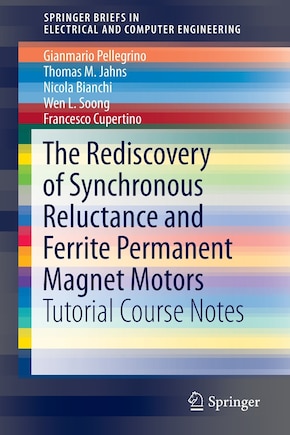 SPRINGER BRIEFS IN
ELECTRICAL AND COMPUTER ENGINEERING

Gianmario Pellegrino
Thomas M. Jahns
Nicola Bianchi
Wen L. Soong
Francesco Cupertino

The Rediscovery of Synchronous Reluctance and Ferrite Permanent Magnet Motors

Tutorial Course Notes

Springer